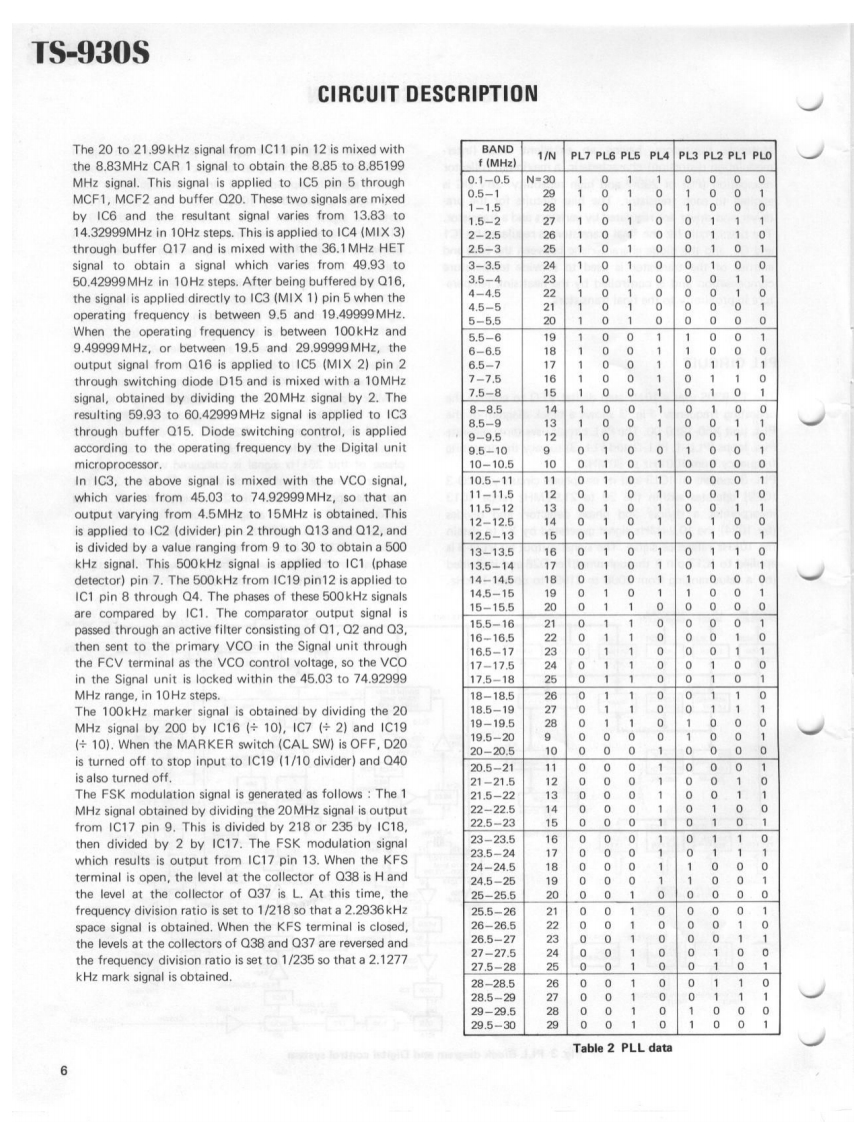 TS-930S

CIRCUIT DESCRIPTION

The 20 to 21.99kHz signal from IC11 pin 12 is mixed with the 8.83MHz CAR 1 signal to obtain the 8.85 to 8.85199 MHz signal. This signal is applied to IC5 pin 5 through MCF1, MCF2 and buffer Q20. These two signals are mixed by IC6 and the resultant signal varies from 13.83 to 14.32999MHz in 10Hz steps. This is applied to IC4 (MIX 3) through buffer Q17 and is mixed with the 36.1MHz HET signal to obtain a signal which varies from 49.93 to 50.42999MHz in 10Hz steps. After being buffered by Q16, the signal is applied directly to IC3 (MIX 1) pin 5 when the operating frequency is between 9.5 and 19.49999MHz. When the operating frequency is between 100kHz and 9.49999MHz, or between 19.5 and 29.99999MHz, the output signal from Q16 is applied to IC5 (MIX 2) pin 2 through switching diode D15 and is mixed with a 10MHz signal, obtained by dividing the 20MHz signal by 2. The resulting 59.93 to 60.42999MHz signal is applied to IC3 through buffer Q15. Diode switching control, is applied according to the operating frequency by the Digital unit microprocessor.
In IC3, the above signal is mixed with the VCO signal, which varies from 45.03 to 74.92999MHz, so that an output varying from 4.5MHz to 15MHz is obtained. This is applied to IC2 (divider) pin 2 through Q13 and Q12, and is divided by a value ranging from 9 to 30 to obtain a 500 kHz signal. This 500kHz signal is applied to IC1 (phase detector) pin 7. The 500kHz from IC19 pin12 is applied to IC1 pin 8 through Q4. The phases of these 500kHz signals are compared by IC1. The comparator output signal is passed through an active filter consisting of Q1, Q2 and Q3, then sent to the primary VCO in the Signal unit through the FCV terminal as the VCO control voltage, so the VCO in the Signal unit is locked within the 45.03 to 74.92999 MHz range, in 10Hz steps.
The 100kHz marker signal is obtained by dividing the 20 MHz signal by 200 by IC16 (÷ 10), IC7 (÷ 2) and IC19 (÷ 10). When the MARKER switch (CAL SW) is OFF, D20 is turned off to stop input to IC19 (1/10 divider) and Q40 is also turned off.
The FSK modulation signal is generated as follows : The 1 MHz signal obtained by dividing the 20MHz signal is output from IC17 pin 9. This is divided by 218 or 235 by IC18, then divided by 2 by IC17. The FSK modulation signal which results is output from IC17 pin 13. When the KFS terminal is open, the level at the collector of Q38 is H and the level at the collector of Q37 is L. At this time, the frequency division ratio is set to 1/218 so that a 2.2936kHz space signal is obtained. When the KFS terminal is closed, the levels at the collectors of Q38 and Q37 are reversed and the frequency division ratio is set to 1/235 so that a 2.1277 kHz mark signal is obtained.

| BAND f (MHz) | 1/N | PL7 | PL6 | PL5 | PL4 | PL3 | PL2 | PL1 | PL0 |
|---|---|---|---|---|---|---|---|---|---|
| 0.1–0.5 | N=30 | 1 | 0 | 1 | 1 | 0 | 0 | 0 | 0 |
| 0.5–1 | 29 | 1 | 0 | 1 | 0 | 1 | 0 | 0 | 1 |
| 1–1.5 | 28 | 1 | 0 | 1 | 0 | 1 | 0 | 0 | 0 |
| 1.5–2 | 27 | 1 | 0 | 1 | 0 | 0 | 1 | 1 | 1 |
| 2–2.5 | 26 | 1 | 0 | 1 | 0 | 0 | 1 | 1 | 0 |
| 2.5–3 | 25 | 1 | 0 | 1 | 0 | 0 | 1 | 0 | 1 |
| 3–3.5 | 24 | 1 | 0 | 1 | 0 | 0 | 1 | 0 | 0 |
| 3.5–4 | 23 | 1 | 0 | 1 | 0 | 0 | 0 | 1 | 1 |
| 4–4.5 | 22 | 1 | 0 | 1 | 0 | 0 | 0 | 1 | 0 |
| 4.5–5 | 21 | 1 | 0 | 1 | 0 | 0 | 0 | 0 | 1 |
| 5–5.5 | 20 | 1 | 0 | 1 | 0 | 0 | 0 | 0 | 0 |
| 5.5–6 | 19 | 1 | 0 | 0 | 1 | 1 | 0 | 0 | 1 |
| 6–6.5 | 18 | 1 | 0 | 0 | 1 | 1 | 0 | 0 | 0 |
| 6.5–7 | 17 | 1 | 0 | 0 | 1 | 0 | 1 | 1 | 1 |
| 7–7.5 | 16 | 1 | 0 | 0 | 1 | 0 | 1 | 1 | 0 |
| 7.5–8 | 15 | 1 | 0 | 0 | 1 | 0 | 1 | 0 | 1 |
| 8–8.5 | 14 | 1 | 0 | 0 | 1 | 0 | 1 | 0 | 0 |
| 8.5–9 | 13 | 1 | 0 | 0 | 1 | 0 | 0 | 1 | 1 |
| 9–9.5 | 12 | 1 | 0 | 0 | 1 | 0 | 0 | 1 | 0 |
| 9.5–10 | 9 | 0 | 1 | 0 | 0 | 1 | 0 | 0 | 1 |
| 10–10.5 | 10 | 0 | 1 | 0 | 1 | 0 | 0 | 0 | 0 |
| 10.5–11 | 11 | 0 | 1 | 0 | 1 | 0 | 0 | 0 | 1 |
| 11–11.5 | 12 | 0 | 1 | 0 | 1 | 0 | 0 | 1 | 0 |
| 11.5–12 | 13 | 0 | 1 | 0 | 1 | 0 | 0 | 1 | 1 |
| 12–12.5 | 14 | 0 | 1 | 0 | 1 | 0 | 1 | 0 | 0 |
| 12.5–13 | 15 | 0 | 1 | 0 | 1 | 0 | 1 | 0 | 1 |
| 13–13.5 | 16 | 0 | 1 | 0 | 1 | 0 | 1 | 1 | 0 |
| 13.5–14 | 17 | 0 | 1 | 0 | 1 | 0 | 1 | 1 | 1 |
| 14–14.5 | 18 | 0 | 1 | 0 | 1 | 1 | 0 | 0 | 0 |
| 14.5–15 | 19 | 0 | 1 | 0 | 1 | 1 | 0 | 0 | 1 |
| 15–15.5 | 20 | 0 | 1 | 1 | 0 | 0 | 0 | 0 | 0 |
| 15.5–16 | 21 | 0 | 1 | 1 | 0 | 0 | 0 | 0 | 1 |
| 16–16.5 | 22 | 0 | 1 | 1 | 0 | 0 | 0 | 1 | 0 |
| 16.5–17 | 23 | 0 | 1 | 1 | 0 | 0 | 0 | 1 | 1 |
| 17–17.5 | 24 | 0 | 1 | 1 | 0 | 0 | 1 | 0 | 0 |
| 17.5–18 | 25 | 0 | 1 | 1 | 0 | 0 | 1 | 0 | 1 |
| 18–18.5 | 26 | 0 | 1 | 1 | 0 | 0 | 1 | 1 | 0 |
| 18.5–19 | 27 | 0 | 1 | 1 | 0 | 0 | 1 | 1 | 1 |
| 19–19.5 | 28 | 0 | 1 | 1 | 0 | 1 | 0 | 0 | 0 |
| 19.5–20 | 9 | 0 | 0 | 0 | 0 | 1 | 0 | 0 | 1 |
| 20–20.5 | 10 | 0 | 0 | 0 | 1 | 0 | 0 | 0 | 0 |
| 20.5–21 | 11 | 0 | 0 | 0 | 1 | 0 | 0 | 0 | 1 |
| 21–21.5 | 12 | 0 | 0 | 0 | 1 | 0 | 0 | 1 | 0 |
| 21.5–22 | 13 | 0 | 0 | 0 | 1 | 0 | 0 | 1 | 1 |
| 22–22.5 | 14 | 0 | 0 | 0 | 1 | 0 | 1 | 0 | 0 |
| 22.5–23 | 15 | 0 | 0 | 0 | 1 | 0 | 1 | 0 | 1 |
| 23–23.5 | 16 | 0 | 0 | 0 | 1 | 0 | 1 | 1 | 0 |
| 23.5–24 | 17 | 0 | 0 | 0 | 1 | 0 | 1 | 1 | 1 |
| 24–24.5 | 18 | 0 | 0 | 0 | 1 | 1 | 0 | 0 | 0 |
| 24.5–25 | 19 | 0 | 0 | 0 | 1 | 1 | 0 | 0 | 1 |
| 25–25.5 | 20 | 0 | 0 | 1 | 0 | 0 | 0 | 0 | 0 |
| 25.5–26 | 21 | 0 | 0 | 1 | 0 | 0 | 0 | 0 | 1 |
| 26–26.5 | 22 | 0 | 0 | 1 | 0 | 0 | 0 | 1 | 0 |
| 26.5–27 | 23 | 0 | 0 | 1 | 0 | 0 | 0 | 1 | 1 |
| 27–27.5 | 24 | 0 | 0 | 1 | 0 | 0 | 1 | 0 | 0 |
| 27.5–28 | 25 | 0 | 0 | 1 | 0 | 0 | 1 | 0 | 1 |
| 28–28.5 | 26 | 0 | 0 | 1 | 0 | 0 | 1 | 1 | 0 |
| 28.5–29 | 27 | 0 | 0 | 1 | 0 | 0 | 1 | 1 | 1 |
| 29–29.5 | 28 | 0 | 0 | 1 | 0 | 1 | 0 | 0 | 0 |
| 29.5–30 | 29 | 0 | 0 | 1 | 0 | 1 | 0 | 0 | 1 |

Table 2 PLL data

6